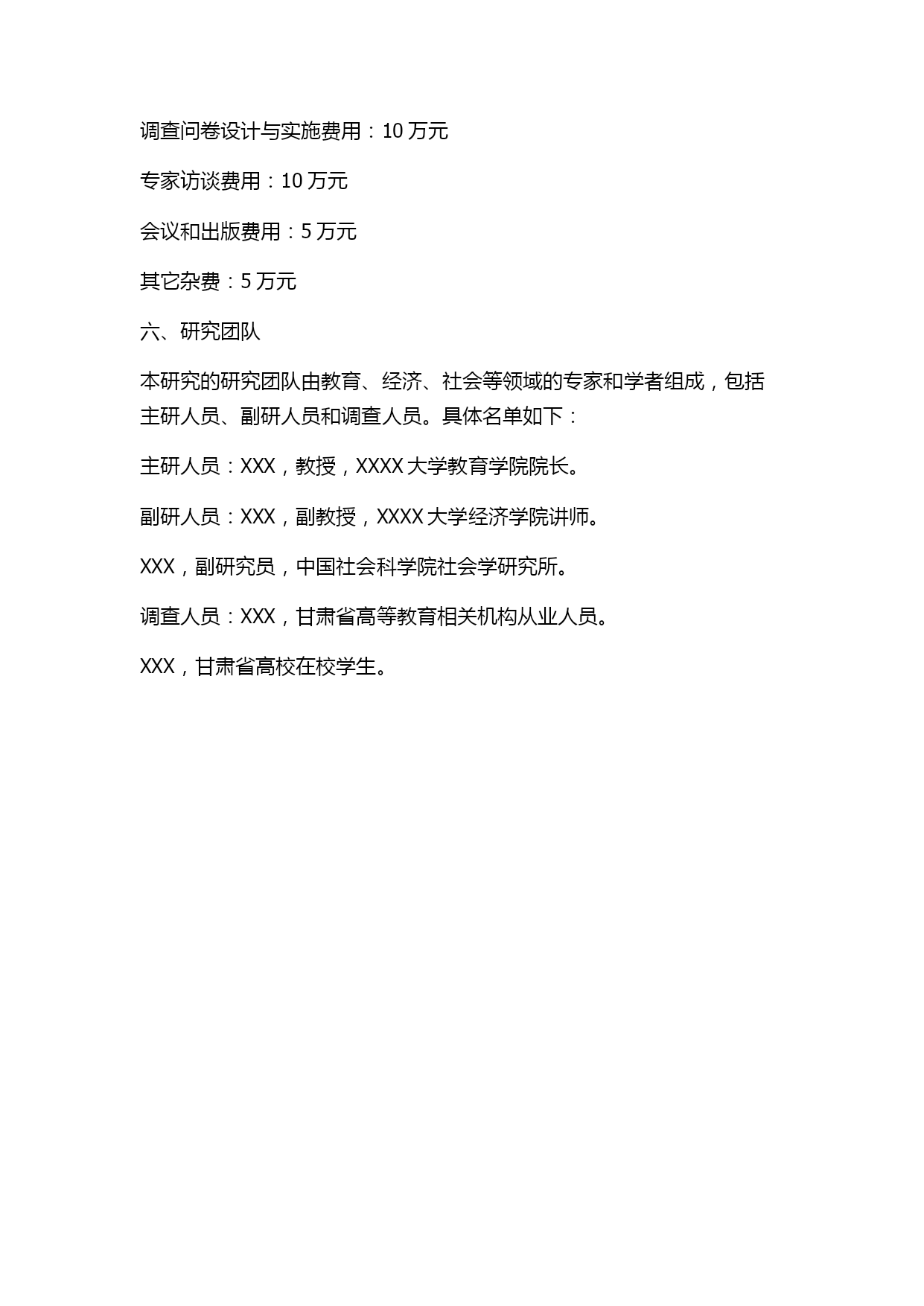 调查问卷设计与实施费用：10 万元

专家访谈费用：10 万元

会议和出版费用：5 万元

其它杂费：5 万元

六、研究团队

本研究的研究团队由教育、经济、社会等领域的专家和学者组成，包括主研人员、副研人员和调查人员。具体名单如下：

主研人员：XXX，教授，XXXX 大学教育学院院长。

副研人员：XXX，副教授，XXXX 大学经济学院讲师。

XXX，副研究员，中国社会科学院社会学研究所。

调查人员：XXX，甘肃省高等教育相关机构从业人员。

XXX，甘肃省高校在校学生。